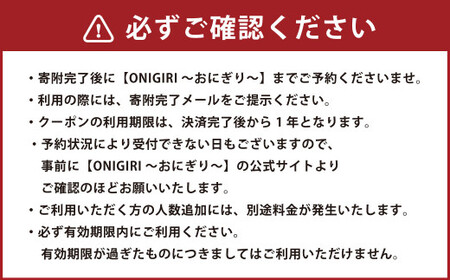 必ずご確認ください

・寄附完了後に【ONIGIRI ～おにぎり～】までご予約くださいませ。
・利用の際には、寄附完了メールをご提示ください。
・クーポンの利用期限は、決済完了後から１年となります。
・予約状況により受付できない日もございますので、事前に【ONIGIRI ～おにぎり～】の公式サイトよりご確認のほどお願いいたします。
・ご利用いただく方の人数追加には、別途料金が発生いたします。
・必ず有効期限内にご利用ください。有効期限が過ぎたものにつきましてはご利用いただけません。